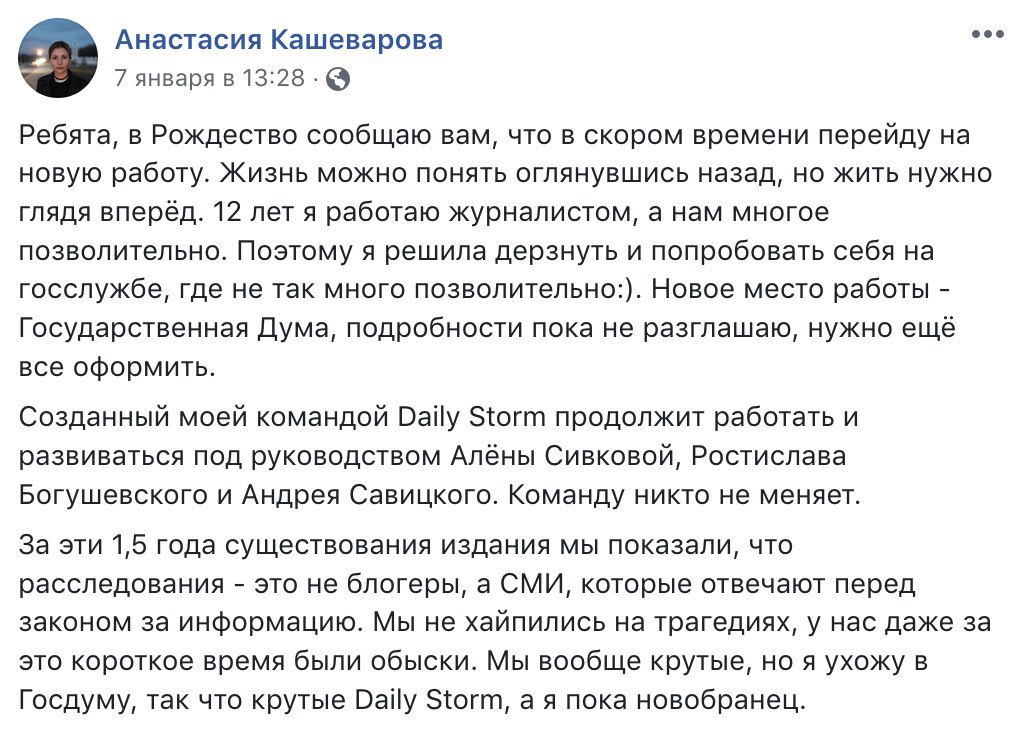 Анастасия Кашеварова
7 января в 13:28 ·

Ребята, в Рождество сообщаю вам, что в скором времени перейду на новую работу. Жизнь можно понять оглянувшись назад, но жить нужно глядя вперёд. 12 лет я работаю журналистом, а нам многое позволительно. Поэтому я решила дерзнуть и попробовать себя на госслужбе, где не так много позволительно:). Новое место работы - Государственная Дума, подробности пока не разглашаю, нужно ещё все оформить.

Созданный моей командой Daily Storm продолжит работать и развиваться под руководством Алёны Сивковой, Ростислава Богушевского и Андрея Савицкого. Команду никто не меняет.

За эти 1,5 года существования издания мы показали, что расследования - это не блогеры, а СМИ, которые отвечают перед законом за информацию. Мы не хайпились на трагедиях, у нас даже за это короткое время были обыски. Мы вообще крутые, но я ухожу в Госдуму, так что крутые Daily Storm, а я пока новобранец.